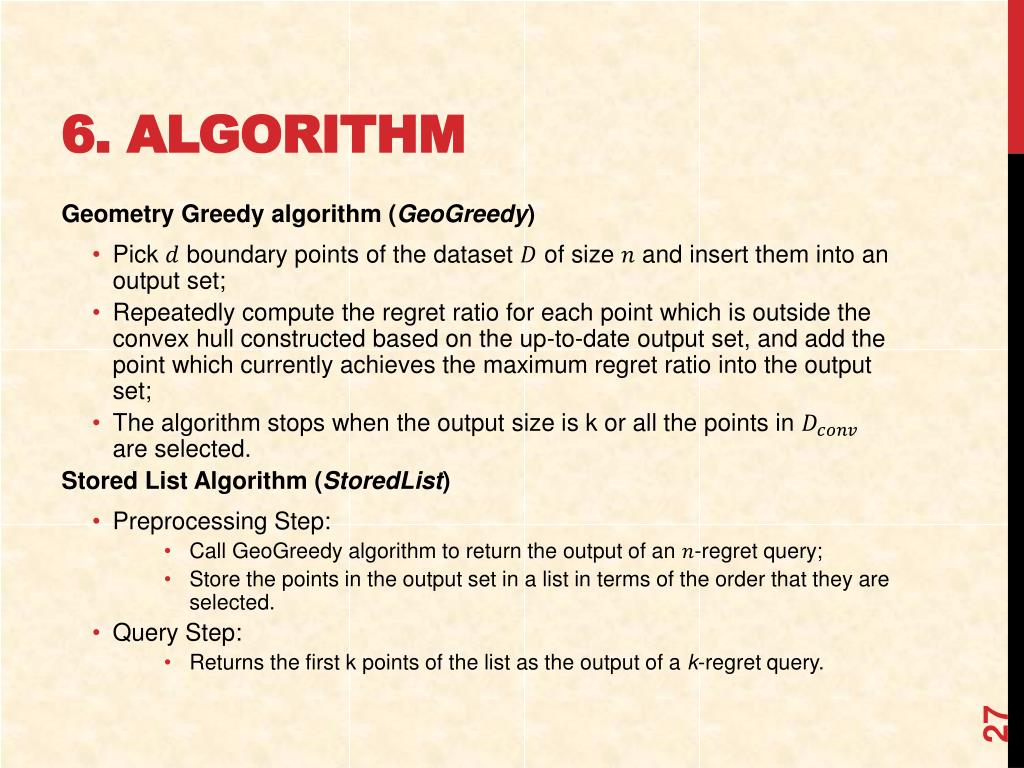 6. ALGORITHM

Geometry Greedy algorithm (GeoGreedy)

• Pick $d$ boundary points of the dataset $D$ of size $n$ and insert them into an output set;
• Repeatedly compute the regret ratio for each point which is outside the convex hull constructed based on the up-to-date output set, and add the point which currently achieves the maximum regret ratio into the output set;
• The algorithm stops when the output size is k or all the points in $D_{conv}$ are selected.

Stored List Algorithm (StoredList)

• Preprocessing Step:
  • Call GeoGreedy algorithm to return the output of an $n$-regret query;
  • Store the points in the output set in a list in terms of the order that they are selected.
• Query Step:
  • Returns the first k points of the list as the output of a k-regret query.

27